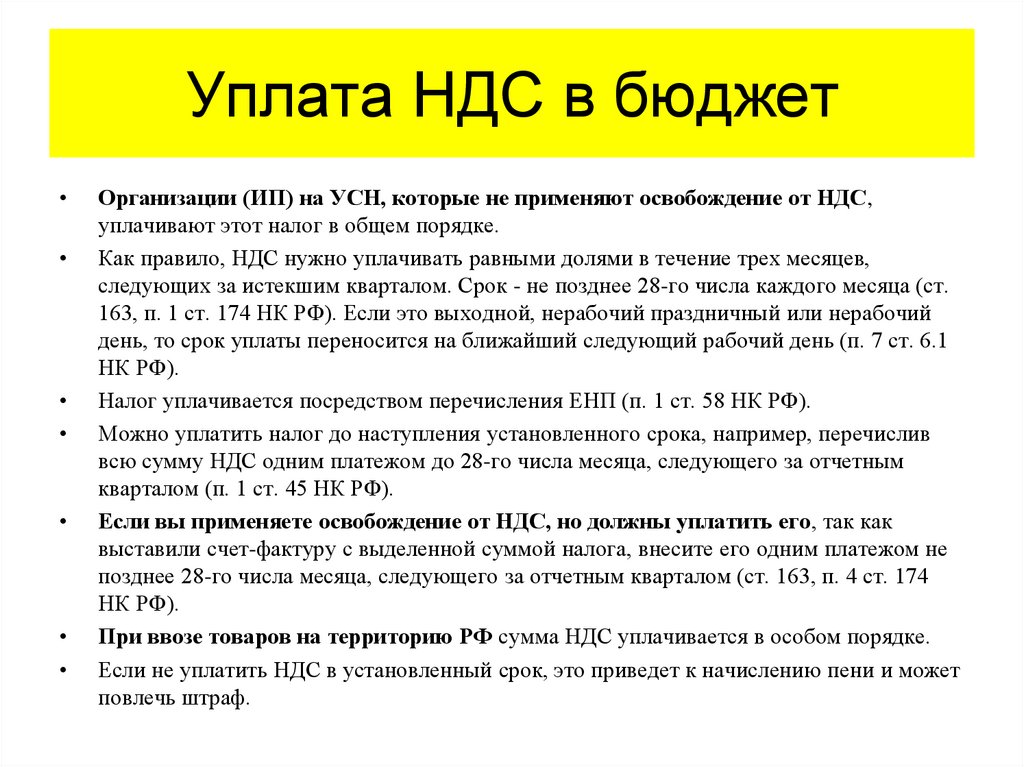 Уплата НДС в бюджет

• Организации (ИП) на УСН, которые не применяют освобождение от НДС, уплачивают этот налог в общем порядке.

• Как правило, НДС нужно уплачивать равными долями в течение трех месяцев, следующих за истекшим кварталом. Срок - не позднее 28-го числа каждого месяца (ст. 163, п. 1 ст. 174 НК РФ). Если это выходной, нерабочий праздничный или нерабочий день, то срок уплаты переносится на ближайший следующий рабочий день (п. 7 ст. 6.1 НК РФ).

• Налог уплачивается посредством перечисления ЕНП (п. 1 ст. 58 НК РФ).

• Можно уплатить налог до наступления установленного срока, например, перечислив всю сумму НДС одним платежом до 28-го числа месяца, следующего за отчетным кварталом (п. 1 ст. 45 НК РФ).

• Если вы применяете освобождение от НДС, но должны уплатить его, так как выставили счет-фактуру с выделенной суммой налога, внесите его одним платежом не позднее 28-го числа месяца, следующего за отчетным кварталом (ст. 163, п. 4 ст. 174 НК РФ).

• При ввозе товаров на территорию РФ сумма НДС уплачивается в особом порядке.

• Если не уплатить НДС в установленный срок, это приведет к начислению пени и может повлечь штраф.